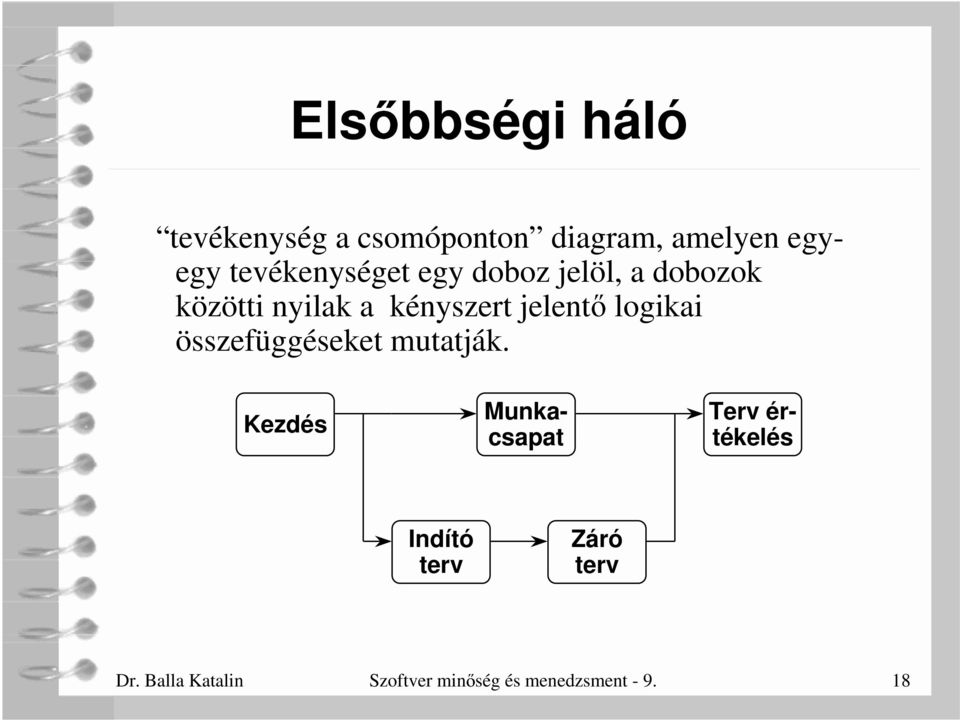 Elsőbbségi háló

“tevékenység a csomóponton” diagram, amelyen egy-egy tevékenységet egy doboz jelöl, a dobozok közötti nyilak a kényszert jelentő logikai összefüggéseket mutatják.

Kezdés

Munkacsapat

Terv értékelés

Indító terv

Záró terv

Dr. Balla Katalin

Szoftver minőség és menedzsment - 9.

18